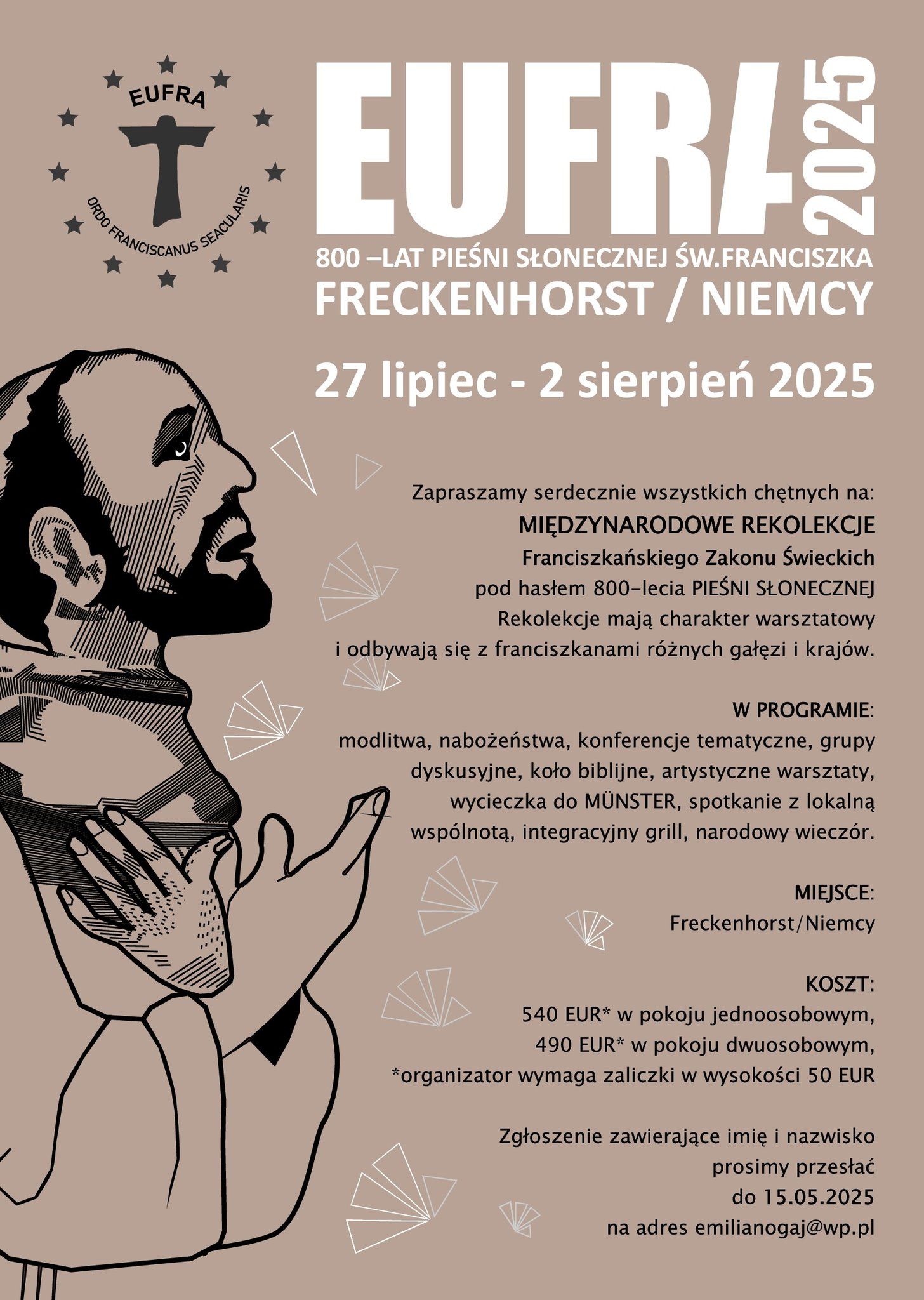 EUFRA

ORDO FRANCISCANUS SEACULARIS

EUFRA 2025

800 –LAT PIEŚNI SŁONECZNEJ ŚW.FRANCISZKA
FRECKENHORST / NIEMCY

27 lipiec - 2 sierpień 2025

Zapraszamy serdecznie wszystkich chętnych na:
MIĘDZYNARODOWE REKOLEKCJE
Franciszkańskiego Zakonu Świeckich
pod hasłem 800-lecia PIEŚNI SŁONECZNEJ
Rekolekcje mają charakter warsztatowy
i odbywają się z franciszkanami różnych gałęzi i krajów.

W PROGRAMIE:
modlitwa, nabożeństwa, konferencje tematyczne, grupy dyskusyjne, koło biblijne, artystyczne warsztaty, wycieczka do MÜNSTER, spotkanie z lokalną wspólnotą, integracyjny grill, narodowy wieczór.

MIEJSCE:
Freckenhorst/Niemcy

KOSZT:
540 EUR* w pokoju jednoosobowym,
490 EUR* w pokoju dwuosobowym,
*organizator wymaga zaliczki w wysokości 50 EUR

Zgłoszenie zawierające imię i nazwisko
prosimy przesłać
do 15.05.2025
na adres emilianogaj@wp.pl